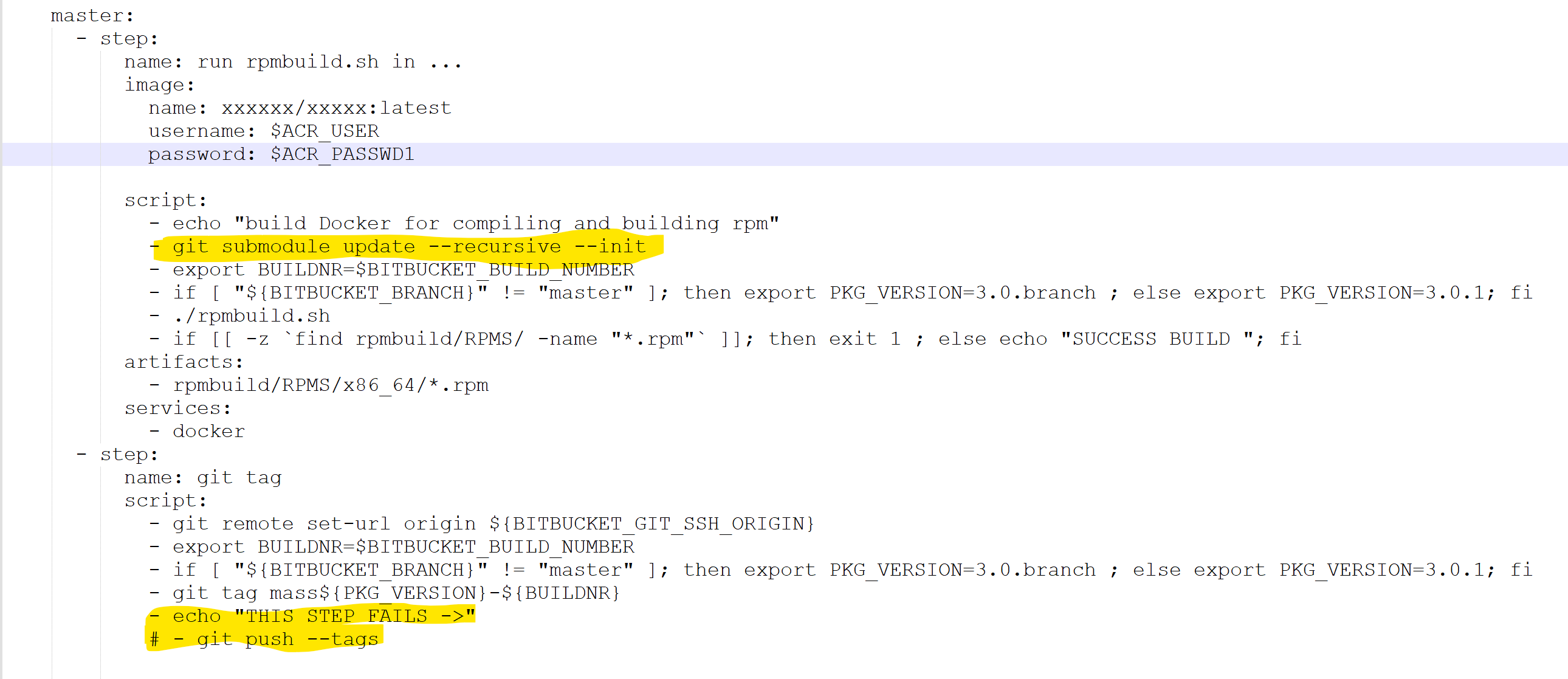 master:
  - step:
      name: run rpmbuild.sh in ...
      image:
        name: xxxxxx/xxxxx:latest
        username: $ACR_USER
        password: $ACR_PASSWD1

      script:
        - echo "build Docker for compiling and building rpm"
        - git submodule update --recursive --init
        - export BUILDNR=$BITBUCKET_BUILD_NUMBER
        - if [ "${BITBUCKET_BRANCH}" != "master" ]; then export PKG_VERSION=3.0.branch ; else export PKG_VERSION=3.0.1; fi
        - ./rpmbuild.sh
        - if [[ -z `find rpmbuild/RPMS/ -name "*.rpm"` ]]; then exit 1 ; else echo "SUCCESS BUILD "; fi
      artifacts:
        - rpmbuild/RPMS/x86_64/*.rpm
      services:
        - docker
  - step:
      name: git tag
      script:
        - git remote set-url origin ${BITBUCKET_GIT_SSH_ORIGIN}
        - export BUILDNR=$BITBUCKET_BUILD_NUMBER
        - if [ "${BITBUCKET_BRANCH}" != "master" ]; then export PKG_VERSION=3.0.branch ; else export PKG_VERSION=3.0.1; fi
        - git tag mass${PKG_VERSION}-${BUILDNR}
        - echo "THIS STEP FAILS ->"
        # - git push --tags